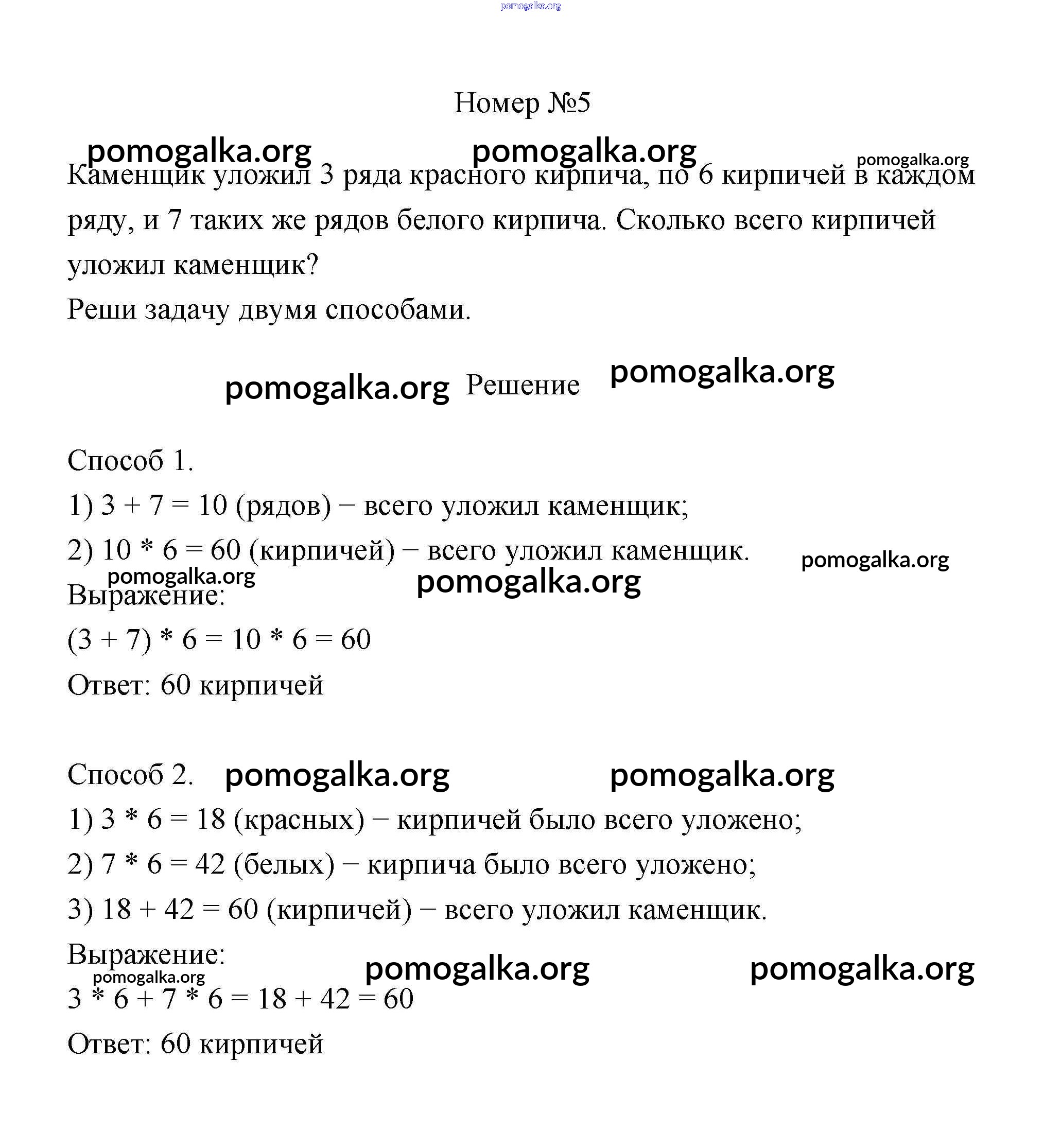 pomogalka.org

Номер №5

pomogalka.org pomogalka.org pomogalka.org

Каменщик уложил 3 ряда красного кирпича, по 6 кирпичей в каждом ряду, и 7 таких же рядов белого кирпича. Сколько всего кирпичей уложил каменщик?
Реши задачу двумя способами.

pomogalka.org Решение pomogalka.org

Способ 1.
1) $3 + 7 = 10$ (рядов) − всего уложил каменщик;
2) $10 * 6 = 60$ (кирпичей) − всего уложил каменщик. pomogalka.org
pomogalka.org pomogalka.org
Выражение:
$(3 + 7) * 6 = 10 * 6 = 60$
Ответ: 60 кирпичей

Способ 2. pomogalka.org pomogalka.org
1) $3 * 6 = 18$ (красных) − кирпичей было всего уложено;
2) $7 * 6 = 42$ (белых) − кирпича было всего уложено;
3) $18 + 42 = 60$ (кирпичей) − всего уложил каменщик.
Выражение: pomogalka.org pomogalka.org
pomogalka.org
$3 * 6 + 7 * 6 = 18 + 42 = 60$
Ответ: 60 кирпичей